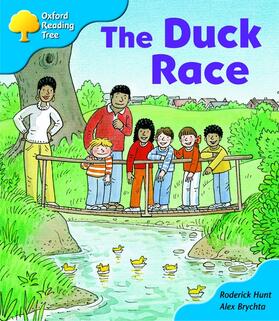 Oxford Reading Tree

The Duck Race

Roderick Hunt
Alex Brychta